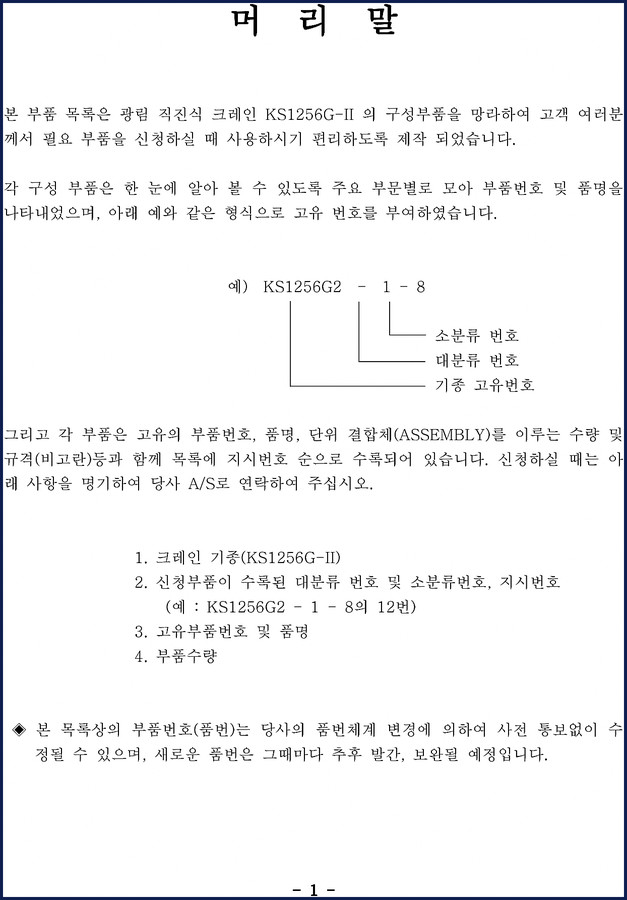 머 리 말

본 부품 목록은 광림 직진식 크레인 KS1256G-II 의 구성부품을 망라하여 고객 여러분께서 필요 부품을 신청하실 때 사용하시기 편리하도록 제작 되었습니다.

각 구성 부품은 한 눈에 알아 볼 수 있도록 주요 부문별로 모아 부품번호 및 품명을 나타내었으며, 아래 예와 같은 형식으로 고유 번호를 부여하였습니다.

예) KS1256G2 - 1 - 8

소분류 번호
대분류 번호
기종 고유번호

그리고 각 부품은 고유의 부품번호, 품명, 단위 결합체(ASSEMBLY)를 이루는 수량 및 규격(비고란)등과 함께 목록에 지시번호 순으로 수록되어 있습니다. 신청하실 때는 아래 사항을 명기하여 당사 A/S로 연락하여 주십시오.

1. 크레인 기종(KS1256G-II)
2. 신청부품이 수록된 대분류 번호 및 소분류번호, 지시번호
(예 : KS1256G2 - 1 - 8의 12번)
3. 고유부품번호 및 품명
4. 부품수량

◈ 본 목록상의 부품번호(품번)는 당사의 품번체계 변경에 의하여 사전 통보없이 수정될 수 있으며, 새로운 품번은 그때마다 추후 발간, 보완될 예정입니다.

- 1 -